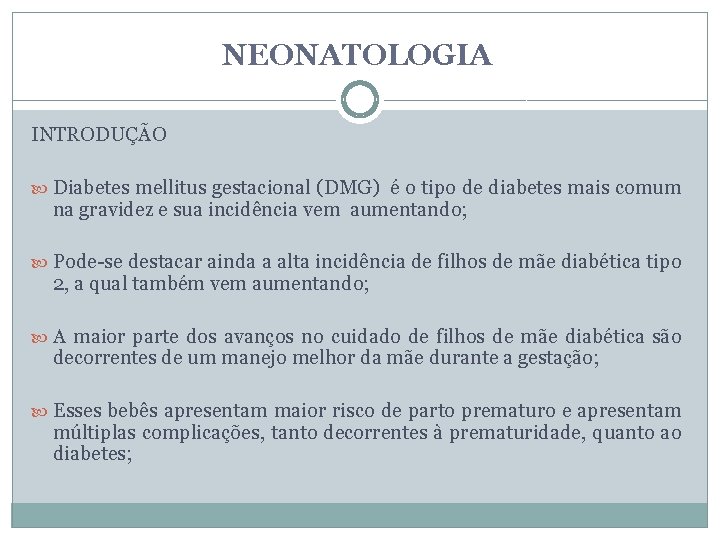 NEONATOLOGIA

INTRODUÇÃO

Diabetes mellitus gestacional (DMG) é o tipo de diabetes mais comum na gravidez e sua incidência vem aumentando;

Pode-se destacar ainda a alta incidência de filhos de mãe diabética tipo 2, a qual também vem aumentando;

A maior parte dos avanços no cuidado de filhos de mãe diabética são decorrentes de um manejo melhor da mãe durante a gestação;

Esses bebês apresentam maior risco de parto prematuro e apresentam múltiplas complicações, tanto decorrentes à prematuridade, quanto ao diabetes;